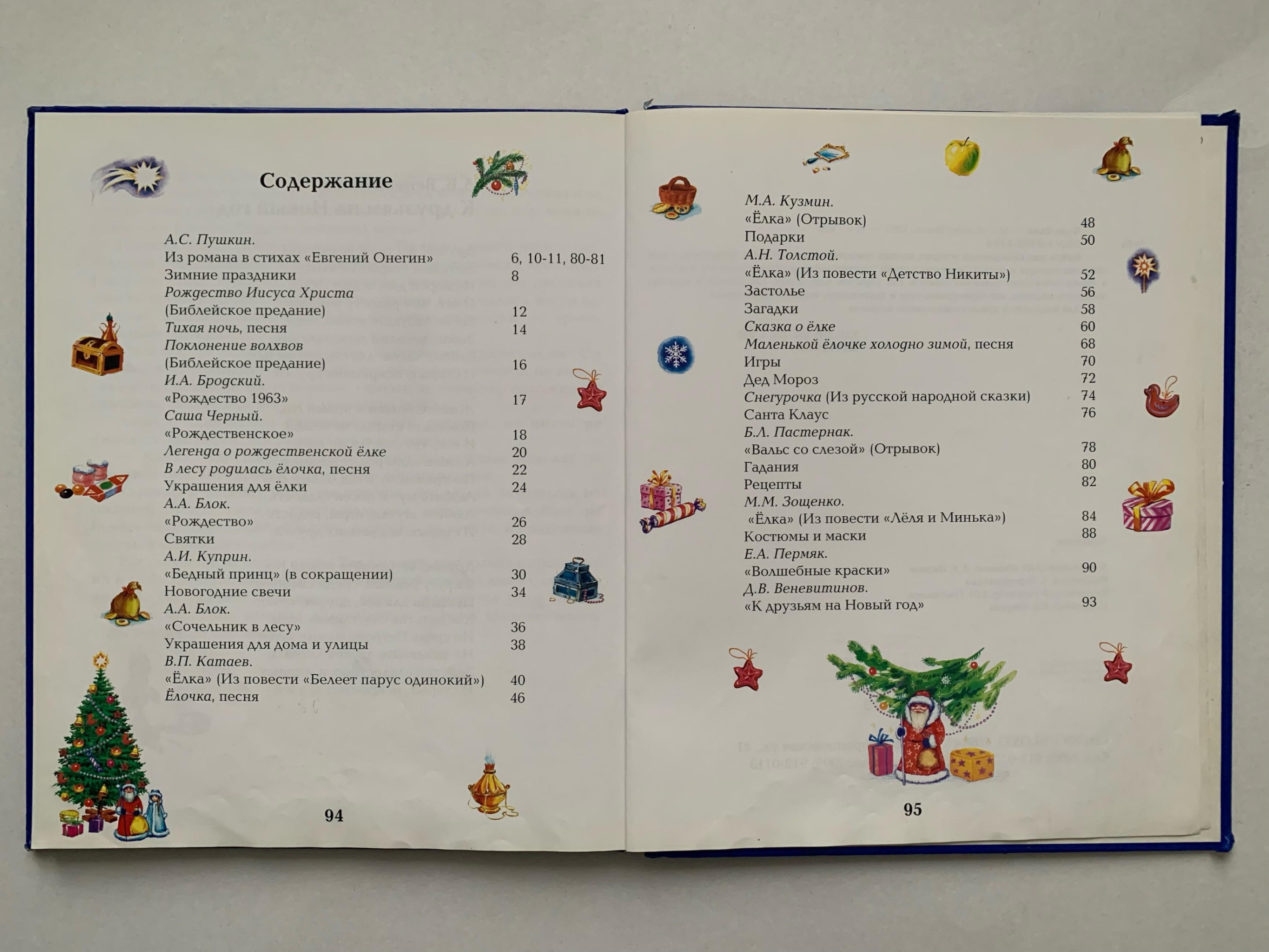 Содержание

А.С. Пушкин.
Из романа в стихах «Евгений Онегин» 6, 10-11, 80-81
Зимние праздники 8
Рождество Иисуса Христа
(Библейское предание) 12
Тихая ночь, песня 14
Поклонение волхвов
(Библейское предание) 16
И.А. Бродский.
«Рождество 1963» 17
Саша Черный.
«Рождественское» 18
Легенда о рождественской ёлке 20
В лесу родилась ёлочка, песня 22
Украшения для ёлки 24
А.А. Блок.
«Рождество» 26
Святки 28
А.И. Куприн.
«Бедный принц» (в сокращении) 30
Новогодние свечи 34
А.А. Блок.
«Сочельник в лесу» 36
Украшения для дома и улицы 38
В.П. Катаев.
«Ёлка» (Из повести «Белеет парус одинокий») 40
Ёлочка, песня 46

94

М.А. Кузмин.
«Ёлка» (Отрывок) 48
Подарки 50
А.Н. Толстой.
«Ёлка» (Из повести «Детство Никиты») 52
Застолье 56
Загадки 58
Сказка о ёлке 60
Маленькой ёлочке холодно зимой, песня 68
Игры 70
Дед Мороз 72
Снегурочка (Из русской народной сказки) 74
Санта Клаус 76
Б.Л. Пастернак.
«Вальс со слезой» (Отрывок) 78
Гадания 80
Рецепты 82
М.М. Зощенко.
«Ёлка» (Из повести «Лёля и Минька») 84
Костюмы и маски 88
Е.А. Пермяк.
«Волшебные краски» 90
Д.В. Веневитинов.
«К друзьям на Новый год» 93

95